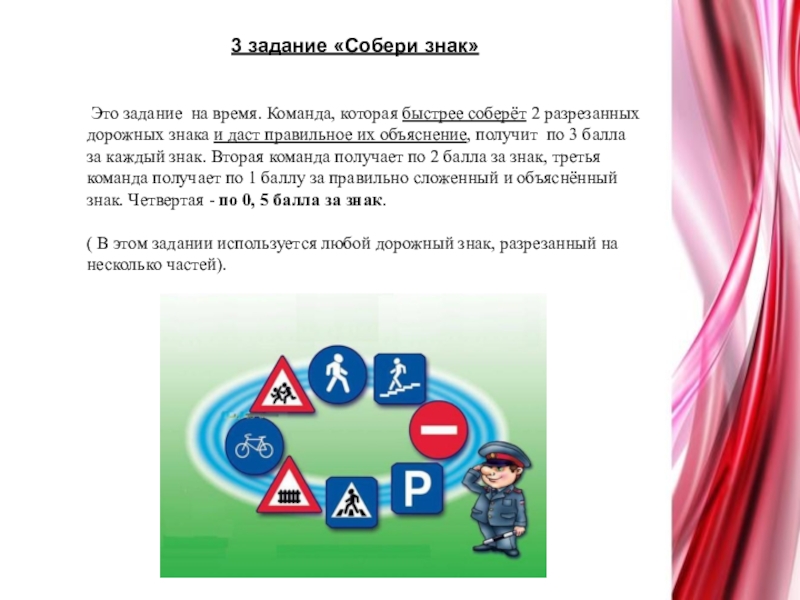 3 задание «Собери знак»

Это задание на время. Команда, которая быстрее соберёт 2 разрезанных дорожных знака и даст правильное их объяснение, получит по 3 балла за каждый знак. Вторая команда получает по 2 балла за знак, третья команда получает по 1 баллу за правильно сложенный и объяснённый знак. Четвертая - по 0, 5 балла за знак.

( В этом задании используется любой дорожный знак, разрезанный на несколько частей).

P